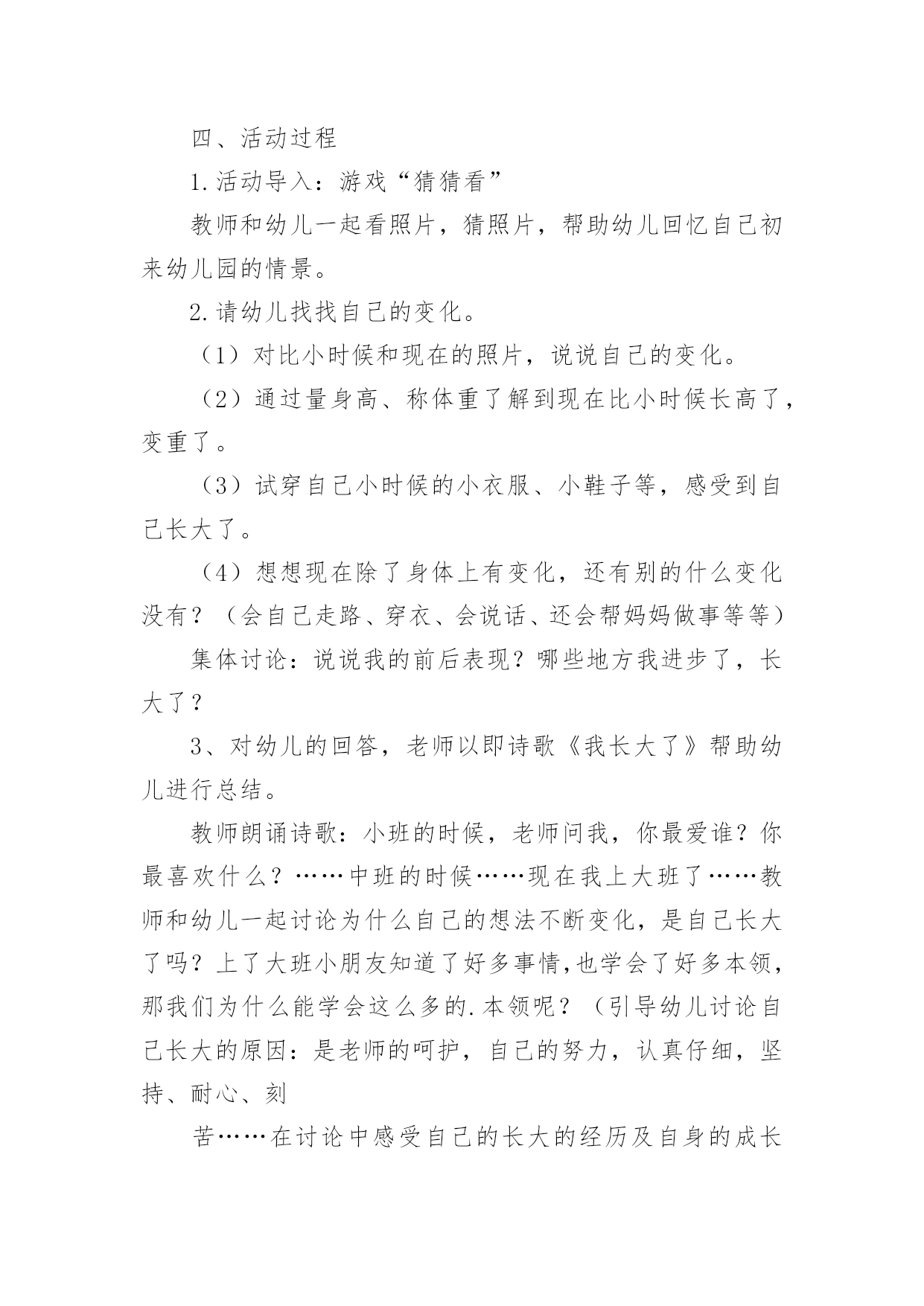 四、活动过程

1.活动导入：游戏“猜猜看”

教师和幼儿一起看照片，猜照片，帮助幼儿回忆自己初来幼儿园的情景。

2.请幼儿找找自己的变化。

（1）对比小时候和现在的照片，说说自己的变化。

（2）通过量身高、称体重了解到现在比小时候长高了，变重了。

（3）试穿自己小时候的小衣服、小鞋子等，感受到自己长大了。

（4）想想现在除了身体上有变化，还有别的什么变化没有？（会自己走路、穿衣、会说话、还会帮妈妈做事等等）

集体讨论：说说我的前后表现？哪些地方我进步了，长大了？

3、对幼儿的回答，老师以即诗歌《我长大了》帮助幼儿进行总结。

教师朗诵诗歌：小班的时候，老师问我，你最爱谁？你最喜欢什么？……中班的时候……现在我上大班了……教师和幼儿一起讨论为什么自己的想法不断变化，是自己长大了吗？上了大班小朋友知道了好多事情,也学会了好多本领，那我们为什么能学会这么多的.本领呢？（引导幼儿讨论自己长大的原因：是老师的呵护，自己的努力，认真仔细，坚持、耐心、刻

苦……在讨论中感受自己的长大的经历及自身的成长